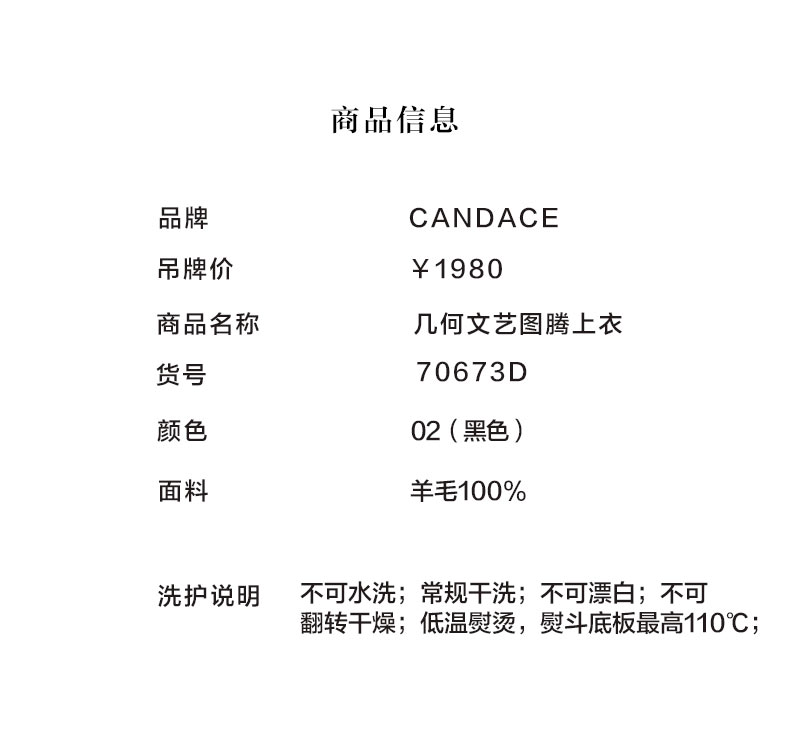 商品信息

品牌 CANDACE
吊牌价 ￥1980
商品名称 几何文艺图腾上衣
货号 70673D
颜色 02（黑色）
面料 羊毛100%

洗护说明 不可水洗；常规干洗；不可漂白；不可翻转干燥；低温熨烫，熨斗底板最高110℃；